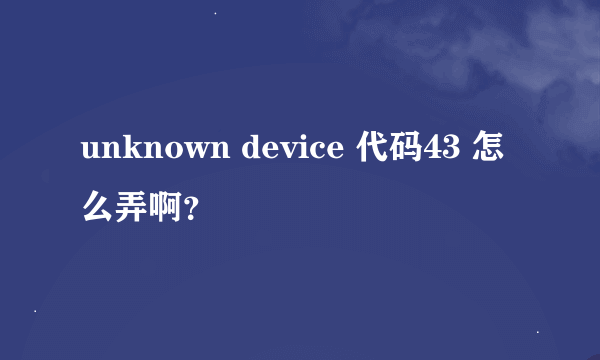 unknown device 代码43 怎么弄啊?